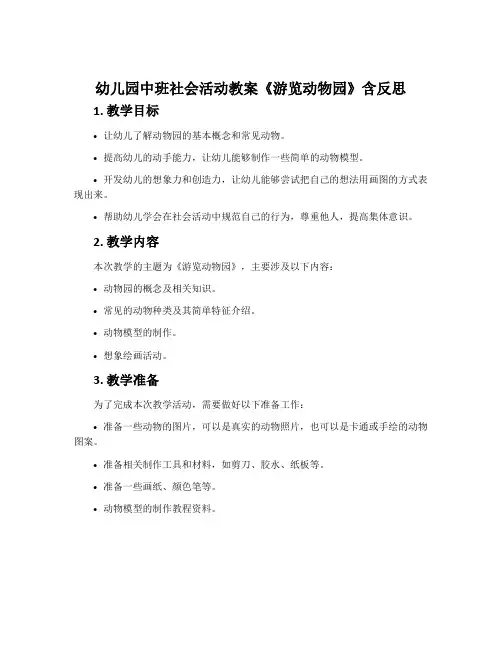 幼儿园中班社会活动教案《游览动物园》含反思

1. 教学目标

• 让幼儿了解动物园的基本概念和常见动物。

• 提高幼儿的动手能力，让幼儿能够制作一些简单的动物模型。

• 开发幼儿的想象力和创造力，让幼儿能够尝试把自己的想法用画图的方式表现出来。

• 帮助幼儿学会在社会活动中规范自己的行为，尊重他人，提高集体意识。

2. 教学内容

本次教学的主题为《游览动物园》，主要涉及以下内容：

• 动物园的概念及相关知识。

• 常见的动物种类及其简单特征介绍。

• 动物模型的制作。

• 想象绘画活动。

3. 教学准备

为了完成本次教学活动，需要做好以下准备工作：

• 准备一些动物的图片，可以是真实的动物照片，也可以是卡通或手绘的动物图案。

• 准备相关制作工具和材料，如剪刀、胶水、纸板等。

• 准备一些画纸、颜色笔等。

• 动物模型的制作教程资料。